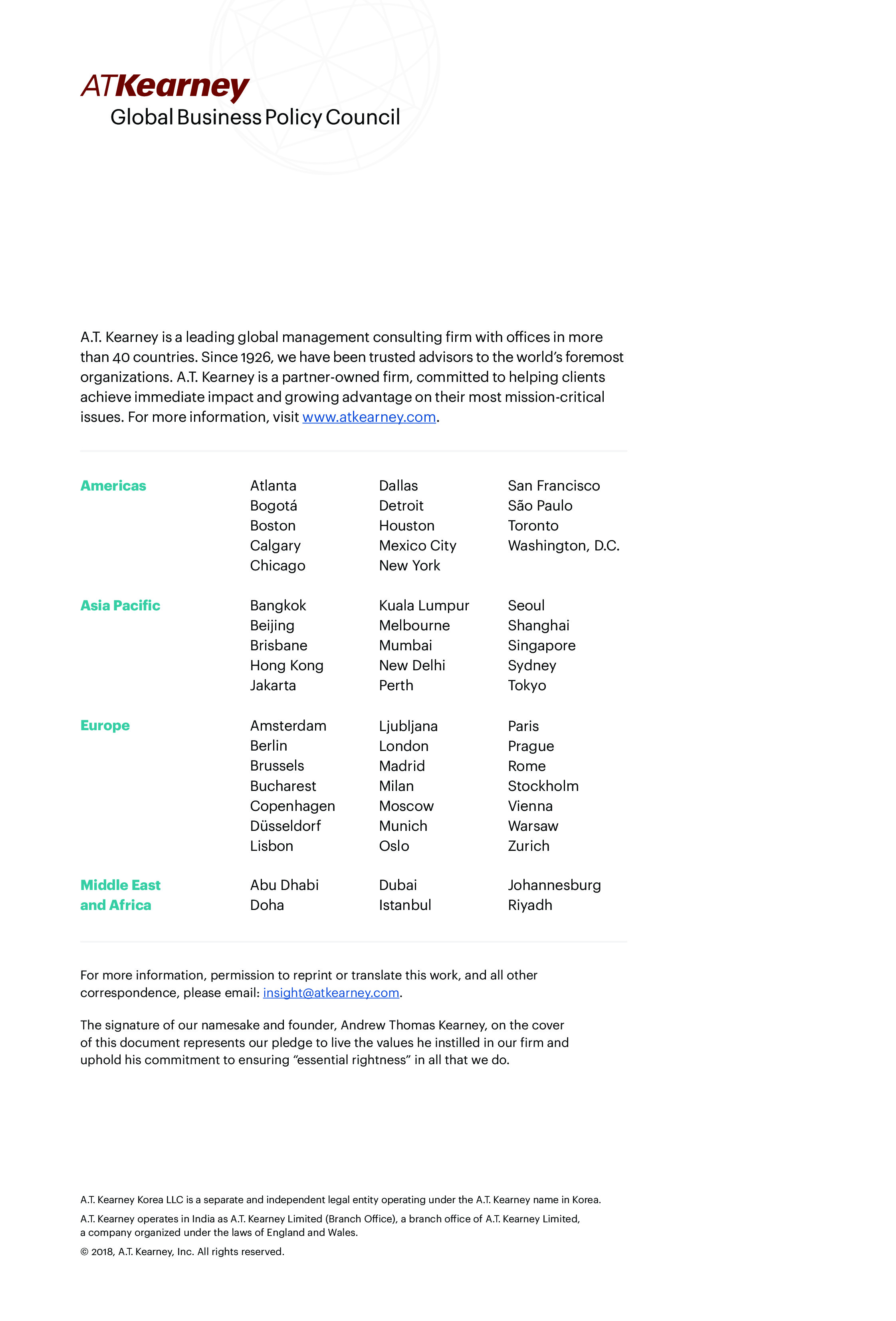 ATKearney
Global Business Policy Council

A.T. Kearney is a leading global management consulting firm with offices in more than 40 countries. Since 1926, we have been trusted advisors to the world's foremost organizations. A.T. Kearney is a partner-owned firm, committed to helping clients achieve immediate impact and growing advantage on their most mission-critical issues. For more information, visit www.atkearney.com.

Americas

Atlanta
Bogotá
Boston
Calgary
Chicago

Dallas
Detroit
Houston
Mexico City
New York

San Francisco
São Paulo
Toronto
Washington, D.C.

Asia Pacific

Bangkok
Beijing
Brisbane
Hong Kong
Jakarta

Kuala Lumpur
Melbourne
Mumbai
New Delhi
Perth

Seoul
Shanghai
Singapore
Sydney
Tokyo

Europe

Amsterdam
Berlin
Brussels
Bucharest
Copenhagen
Düsseldorf
Lisbon

Ljubljana
London
Madrid
Milan
Moscow
Munich
Oslo

Paris
Prague
Rome
Stockholm
Vienna
Warsaw
Zurich

Middle East and Africa

Abu Dhabi
Doha

Dubai
Istanbul

Johannesburg
Riyadh

For more information, permission to reprint or translate this work, and all other correspondence, please email: insight@atkearney.com.

The signature of our namesake and founder, Andrew Thomas Kearney, on the cover of this document represents our pledge to live the values he instilled in our firm and uphold his commitment to ensuring "essential rightness" in all that we do.

A.T. Kearney Korea LLC is a separate and independent legal entity operating under the A.T. Kearney name in Korea.

A.T. Kearney operates in India as A.T. Kearney Limited (Branch Office), a branch office of A.T. Kearney Limited, a company organized under the laws of England and Wales.

© 2018, A.T. Kearney, Inc. All rights reserved.